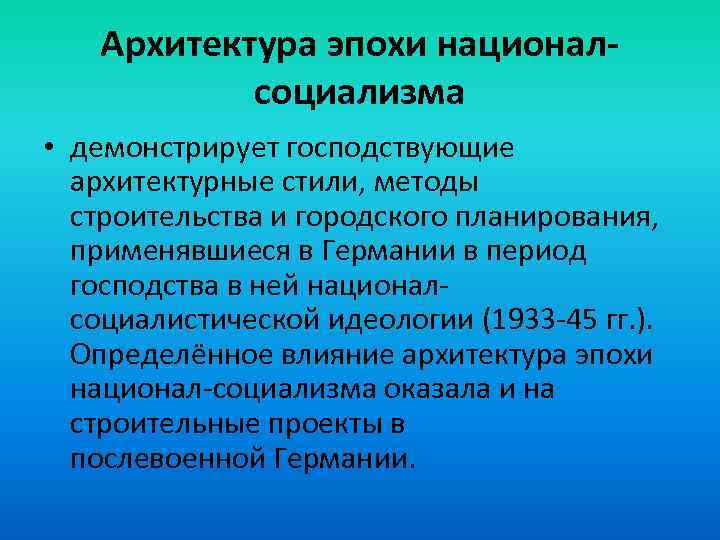 Архитектура эпохи национал-социализма

• демонстрирует господствующие архитектурные стили, методы строительства и городского планирования, применявшиеся в Германии в период господства в ней национал-социалистической идеологии (1933-45 гг.). Определённое влияние архитектура эпохи национал-социализма оказала и на строительные проекты в послевоенной Германии.